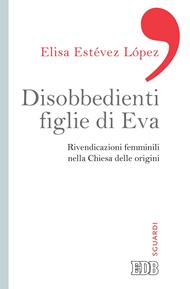 Elisa Estévez López

Disobbedienti figlie di Eva

Rivendicazioni femminili nella Chiesa delle origini

SGUARDI

EDB